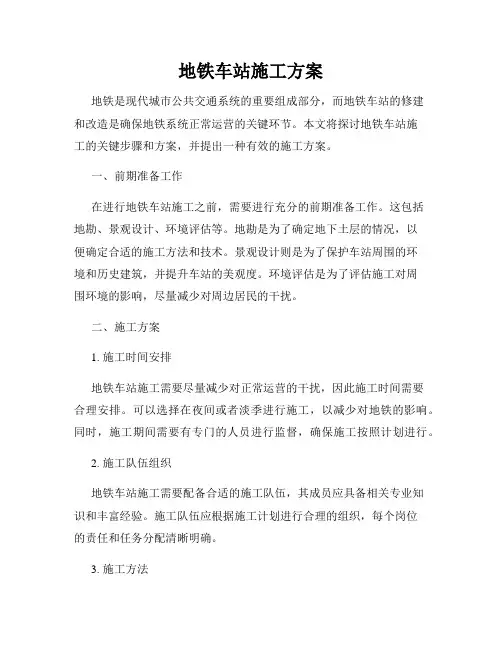 地铁车站施工方案

地铁是现代城市公共交通系统的重要组成部分，而地铁车站的修建和改造是确保地铁系统正常运营的关键环节。本文将探讨地铁车站施工的关键步骤和方案，并提出一种有效的施工方案。

一、前期准备工作

在进行地铁车站施工之前，需要进行充分的前期准备工作。这包括地勘、景观设计、环境评估等。地勘是为了确定地下土层的情况，以便确定合适的施工方法和技术。景观设计则是为了保护车站周围的环境和历史建筑，并提升车站的美观度。环境评估是为了评估施工对周围环境的影响，尽量减少对周边居民的干扰。

二、施工方案

1. 施工时间安排

地铁车站施工需要尽量减少对正常运营的干扰，因此施工时间需要合理安排。可以选择在夜间或者淡季进行施工，以减少对地铁的影响。同时，施工期间需要有专门的人员进行监督，确保施工按照计划进行。

2. 施工队伍组织

地铁车站施工需要配备合适的施工队伍，其成员应具备相关专业知识和丰富经验。施工队伍应根据施工计划进行合理的组织，每个岗位的责任和任务分配清晰明确。

3. 施工方法